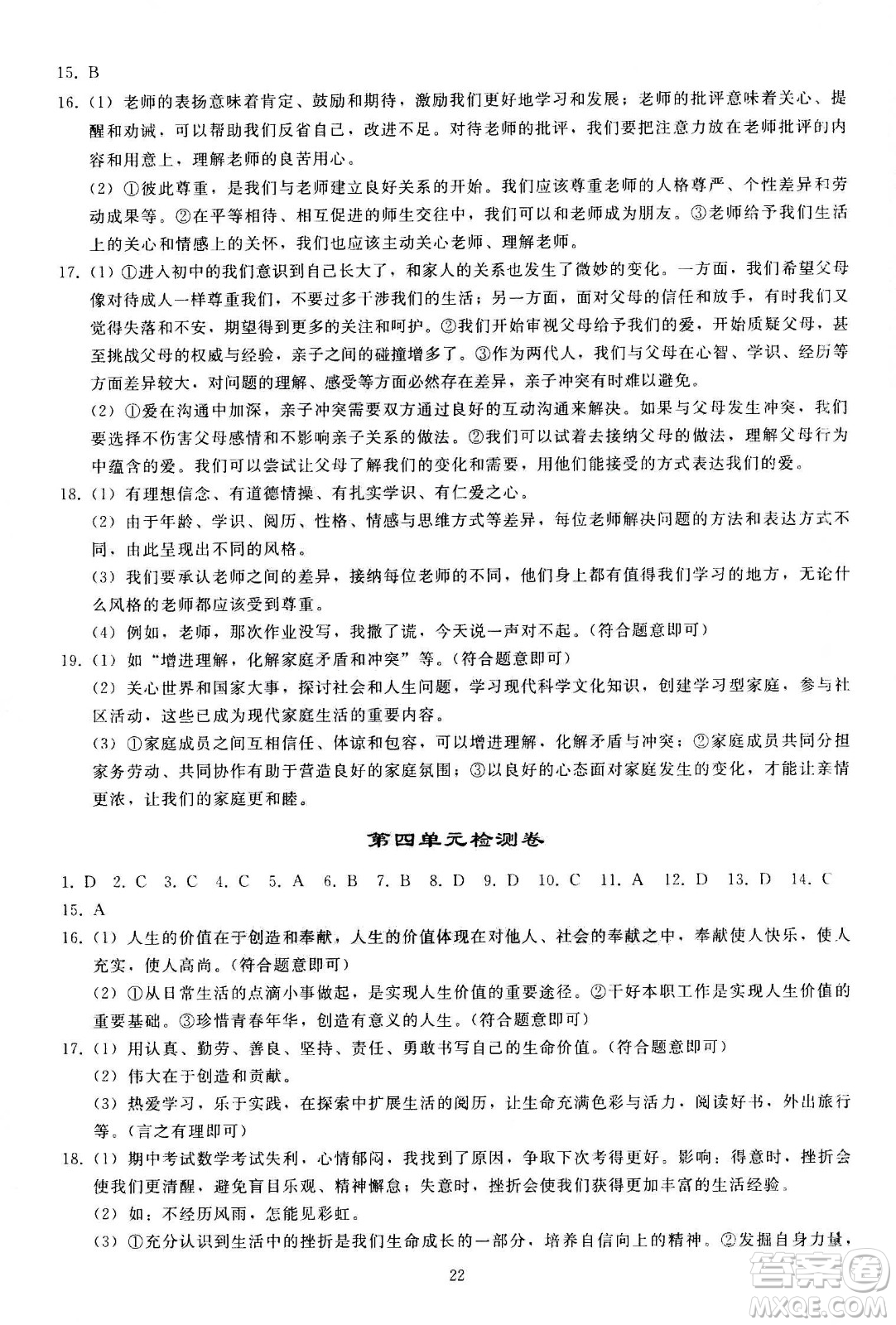 15. B

16. (1) 老师的表扬意味着肯定、鼓励和期待，激励我们更好地学习和发展；老师的批评意味着关心、提醒和劝诫，可以帮助我们反省自己，改进不足。对待老师的批评，我们要把注意力放在老师批评的内容和用意上，理解老师的良苦用心。

(2) ①彼此尊重，是我们与老师建立良好关系的开始。我们应该尊重老师的人格尊严、个性差异和劳动成果等。②在平等相待、相互促进的师生交往中，我们可以和老师成为朋友。③老师给予我们生活上的关心和情感上的关怀，我们也应该主动关心老师、理解老师。

17. (1) ①进入初中的我们意识到自己长大了，和家人的关系也发生了微妙的变化。一方面，我们希望父母像对待成人一样尊重我们，不要过多干涉我们的生活；另一方面，面对父母的信任和放手，有时我们又觉得失落和不安，期望得到更多的关注和呵护。②我们开始审视父母给予我们的爱，开始质疑父母，甚至挑战父母的权威与经验，亲子之间的碰撞增多了。③作为两代人，我们与父母在心智、学识、经历等方面差异较大，对问题的理解、感受等方面必然存在差异，亲子冲突有时难以避免。

(2) ①爱在沟通中加深，亲子冲突需要双方通过良好的互动沟通来解决。如果与父母发生冲突，我们要选择不伤害父母感情和不影响亲子关系的做法。②我们可以试着去接纳父母的做法，理解父母行为中蕴含的爱。我们可以尝试让父母了解我们的变化和需要，用他们能接受的方式表达我们的爱。

18. (1) 有理想信念、有道德情操、有扎实学识、有仁爱之心。

(2) 由于年龄、学识、阅历、性格、情感与思维方式等差异，每位老师解决问题的方法和表达方式不同，由此呈现出不同的风格。

(3) 我们要承认老师之间的差异，接纳每位老师的不同，他们身上都有值得我们学习的地方，无论什么风格的老师都应该受到尊重。

(4) 例如，老师，那次作业没写，我撒了谎，今天说一声对不起。(符合题意即可)

19. (1) 如“增进理解，化解家庭矛盾和冲突”等。(符合题意即可)

(2) 关心世界和国家大事，探讨社会和人生问题，学习现代科学文化知识，创建学习型家庭，参与社区活动，这些已成为现代家庭生活的重要内容。

(3) ①家庭成员之间互相信任、体谅和包容，可以增进理解，化解矛盾与冲突；②家庭成员共同分担家务劳动、共同协作有助于营造良好的家庭氛围；③以良好的心态面对家庭发生的变化，才能让亲情更浓，让我们的家庭更和睦。

第四单元检测卷

1. D 2. C 3. C 4. C 5. A 6. B 7. B 8. D 9. D 10. C 11. A 12. D 13. D 14. C
15. A

16. (1) 人生的价值在于创造和奉献，人生的价值体现在对他人、社会的奉献之中，奉献使人快乐，使人充实，使人高尚。(符合题意即可)

(2) ①从日常生活的点滴小事做起，是实现人生价值的重要途径。②干好本职工作是实现人生价值的重要基础。③珍惜青春年华，创造有意义的人生。(符合题意即可)

17. (1) 用认真、勤劳、善良、坚持、责任、勇敢书写自己的生命价值。(符合题意即可)

(2) 伟大在于创造和贡献。

(3) 热爱学习，乐于实践，在探索中扩展生活的阅历，让生命充满色彩与活力，阅读好书，外出旅行等。(言之有理即可)

18. (1) 期中考试数学考试失利，心情郁闷，我找到了原因，争取下次考得更好。影响：得意时，挫折会使我们更清醒，避免盲目乐观、精神懈怠；失意时，挫折会使我们获得更加丰富的生活经验。

(2) 如：不经历风雨，怎能见彩虹。

(3) ①充分认识到生活中的挫折是我们生命成长的一部分，培养自信向上的精神。②发掘自身力量，

22

答案圈 MXQE.COM